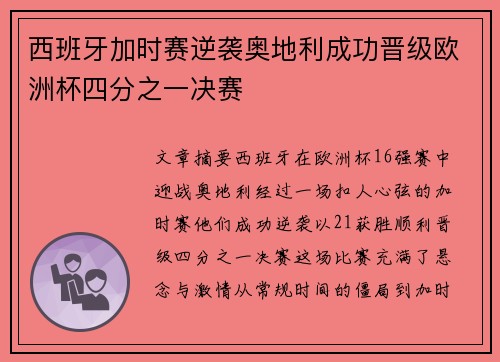 西班牙加时赛逆袭奥地利成功晋级欧洲杯四分之一决赛

文章摘要西班牙在欧洲杯16强赛中迎战奥地利经过一场扣人心弦的加时赛他们成功逆袭以21获胜顺利晋级四分之一决赛这场比赛充满了悬念与激情从常规时间的僵局到加时